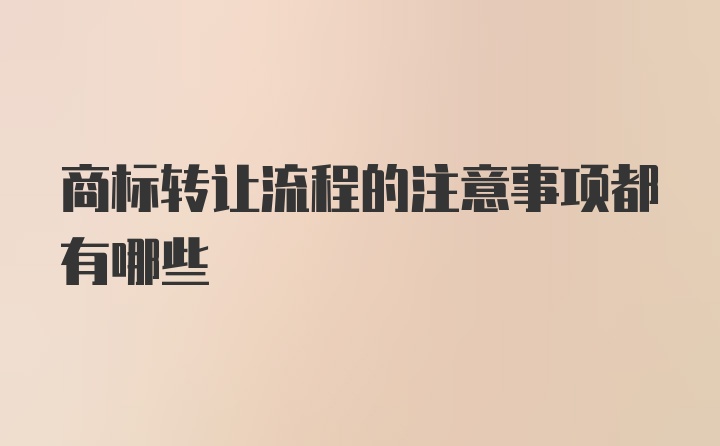 商标转让流程的注意事项都有哪些